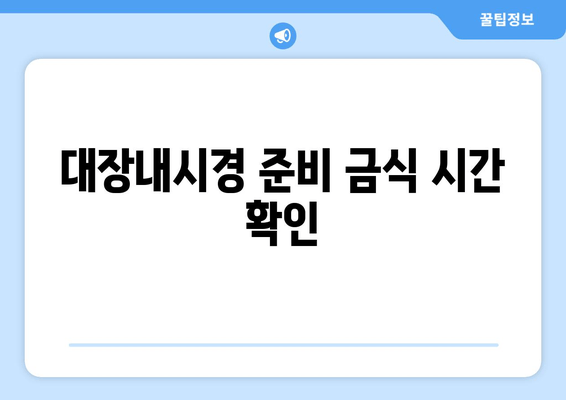 꿀팁정보

대장내시경 준비 금식 시간 확인